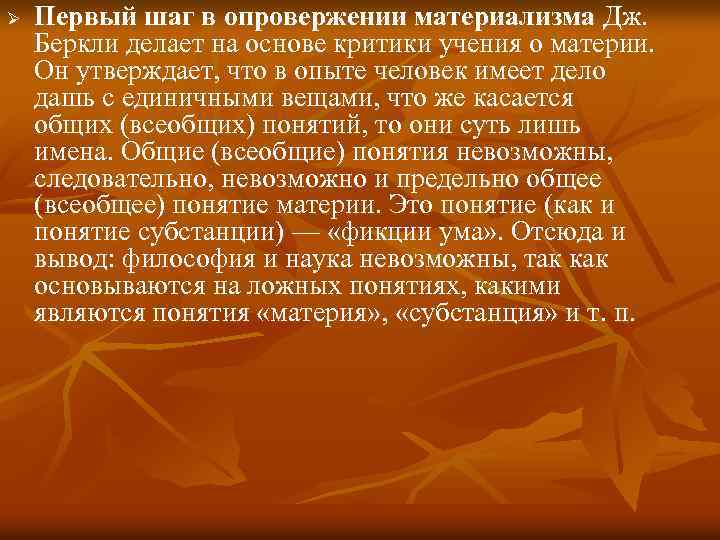 Первый шаг в опровержении материализма Дж. Беркли делает на основе критики учения о материи. Он утверждает, что в опыте человек имеет дело дашь с единичными вещами, что же касается общих (всеобщих) понятий, то они суть лишь имена. Общие (всеобщие) понятия невозможны, следовательно, невозможно и предельно общее (всеобщее) понятие материи. Это понятие (как и понятие субстанции) — «фикции ума». Отсюда и вывод: философия и наука невозможны, так как основываются на ложных понятиях, какими являются понятия «материя», «субстанция» и т. п.